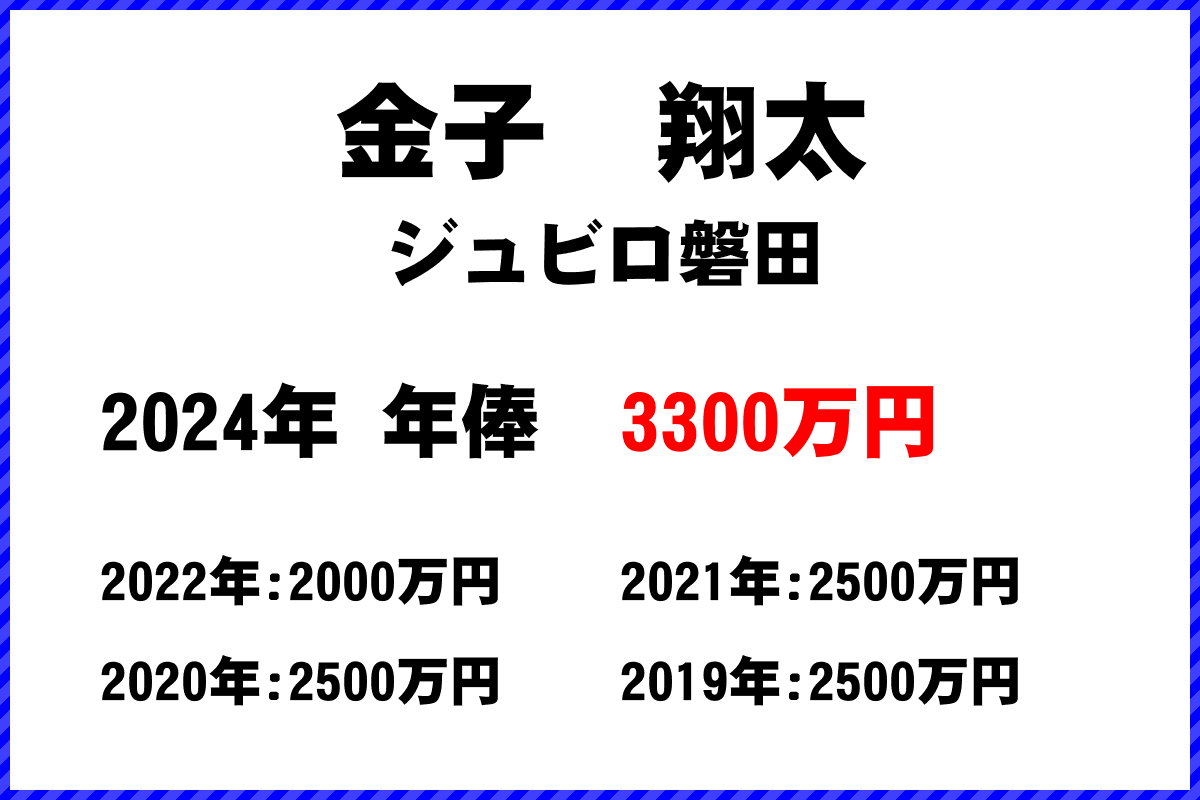 金子　翔太

ジュビロ磐田

2024年　年俸　3300万円

2022年：2000万円　2021年：2500万円

2020年：2500万円　2019年：2500万円